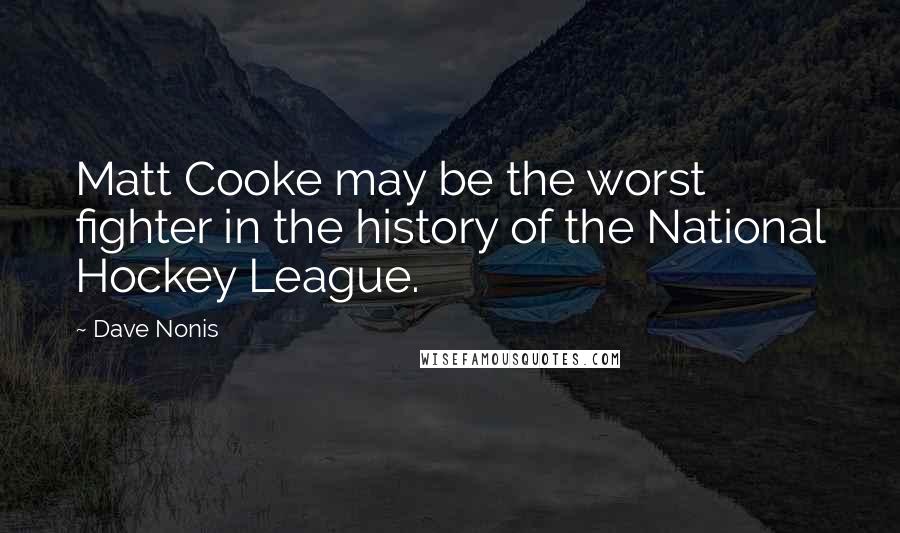 Matt Cooke may be the worst fighter in the history of the National Hockey League.

~ Dave Nonis

WISEFAMOUSQUOTES.COM